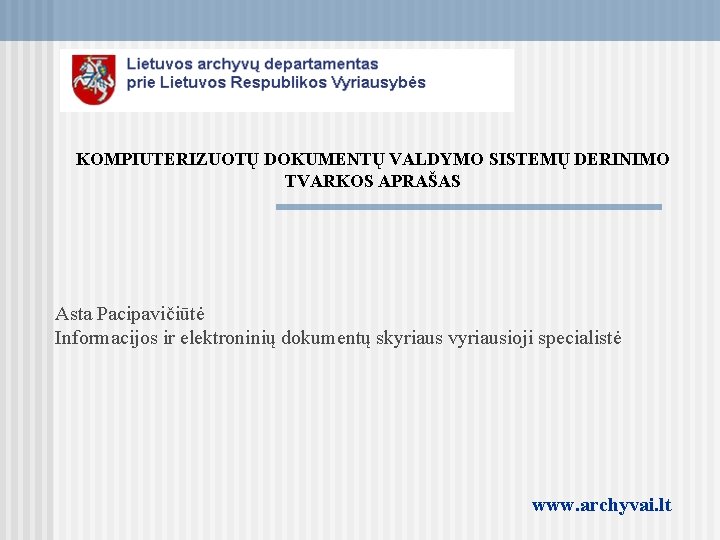 Lietuvos archyvų departamentas
prie Lietuvos Respublikos Vyriausybės

KOMPIUTERIZUOTŲ DOKUMENTŲ VALDYMO SISTEMŲ DERINIMO TVARKOS APRAŠAS

Asta Pacipavičiūtė
Informacijos ir elektroninių dokumentų skyriaus vyriausioji specialistė

www.archyvai.lt